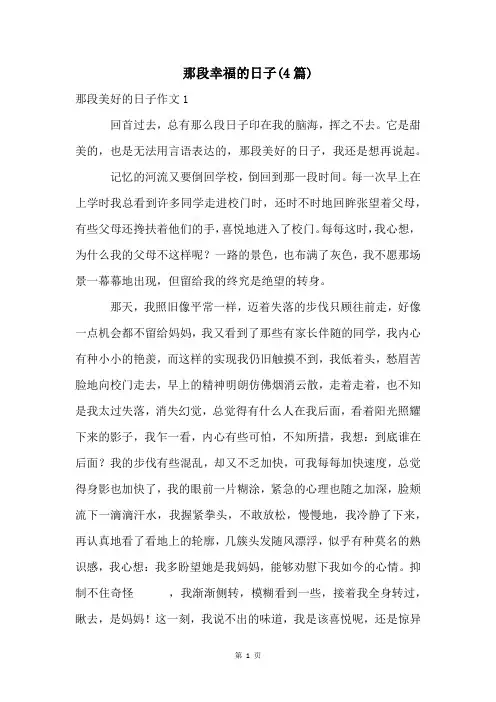 那段幸福的日子(4篇)

那段美好的日子作文1

回首过去，总有那么段日子印在我的脑海，挥之不去。它是甜美的，也是无法用言语表达的，那段美好的日子，我还是想再说起。

记忆的河流又要倒回学校，倒回到那一段时间。每一次早上在上学时我总看到许多同学走进校门时，还时不时地回眸张望着父母，有些父母还搀扶着他们的手，喜悦地进入了校门。每每这时，我心想，为什么我的父母不这样呢？一路的景色，也布满了灰色，我不愿那场景一幕幕地出现，但留给我的终究是绝望的转身。

那天，我照旧像平常一样，迈着失落的步伐只顾往前走，好像一点机会都不留给妈妈，我又看到了那些有家长伴随的同学，我内心有种小小的艳羡，而这样的实现我仍旧触摸不到，我低着头，愁眉苦脸地向校门走去，早上的精神明朗仿佛烟消云散，走着走着，也不知是我太过失落，消失幻觉，总觉得有什么人在我后面，看着阳光照耀下来的影子，我乍一看，内心有些可怕，不知所措，我想：到底谁在后面？我的步伐有些混乱，却又不乏加快，可我每每加快速度，总觉得身影也加快了，我的眼前一片糊涂，紧急的心理也随之加深，脸颊流下一滴滴汗水，我握紧拳头，不敢放松，慢慢地，我冷静了下来，再认真地看了看地上的轮廓，几簇头发随风漂浮，似乎有种莫名的熟识感，我心想：我多盼望她是我妈妈，能够劝慰下我如今的心情。抑制不住奇怪　　，我渐渐侧转，模糊看到一些，接着我全身转过，瞅去，是妈妈！这一刻，我说不出的味道，我是该喜悦呢，还是惊异

第 1 页